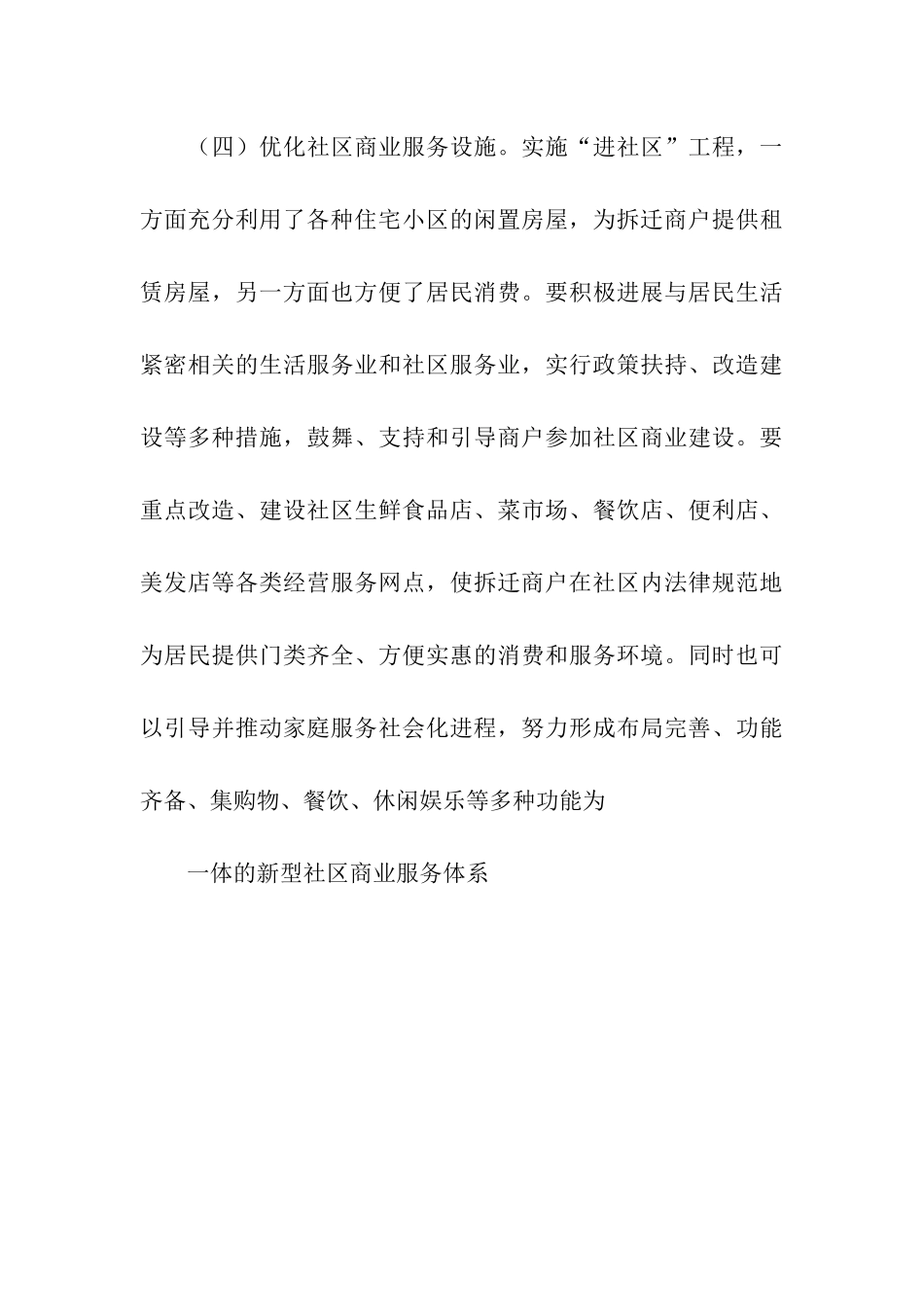 （四）优化社区商业服务设施。实施“进社区”工程，一方面充分利用了各种住宅小区的闲置房屋，为拆迁商户提供租赁房屋，另一方面也方便了居民消费。要积极进展与居民生活紧密相关的生活服务业和社区服务业，实行政策扶持、改造建设等多种措施，鼓舞、支持和引导商户参加社区商业建设。要重点改造、建设社区生鲜食品店、菜市场、餐饮店、便利店、美发店等各类经营服务网点，使拆迁商户在社区内法律规范地为居民提供门类齐全、方便实惠的消费和服务环境。同时也可以引导并推动家庭服务社会化进程，努力形成布局完善、功能齐备、集购物、餐饮、休闲娱乐等多种功能为

一体的新型社区商业服务体系